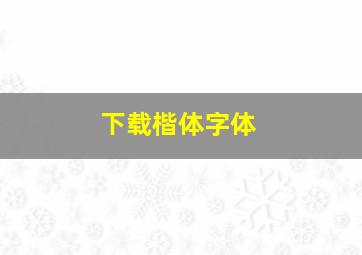 下载楷体字体